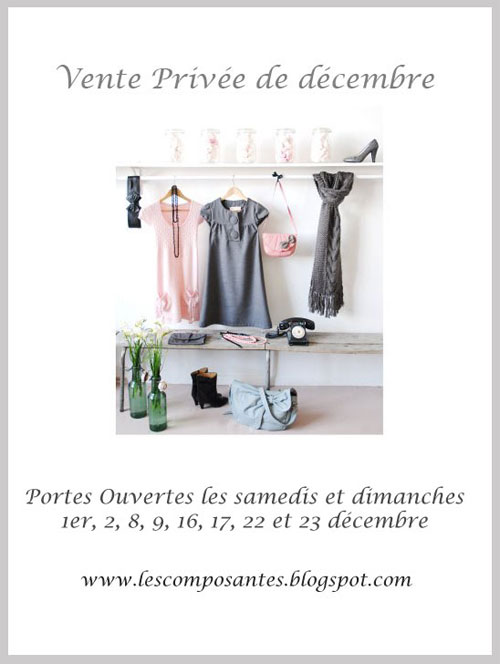 Vente Privée de décembre

Portes Ouvertes les samedis et dimanches
1er, 2, 8, 9, 16, 17, 22 et 23 décembre

www.lescomposantes.blogspot.com